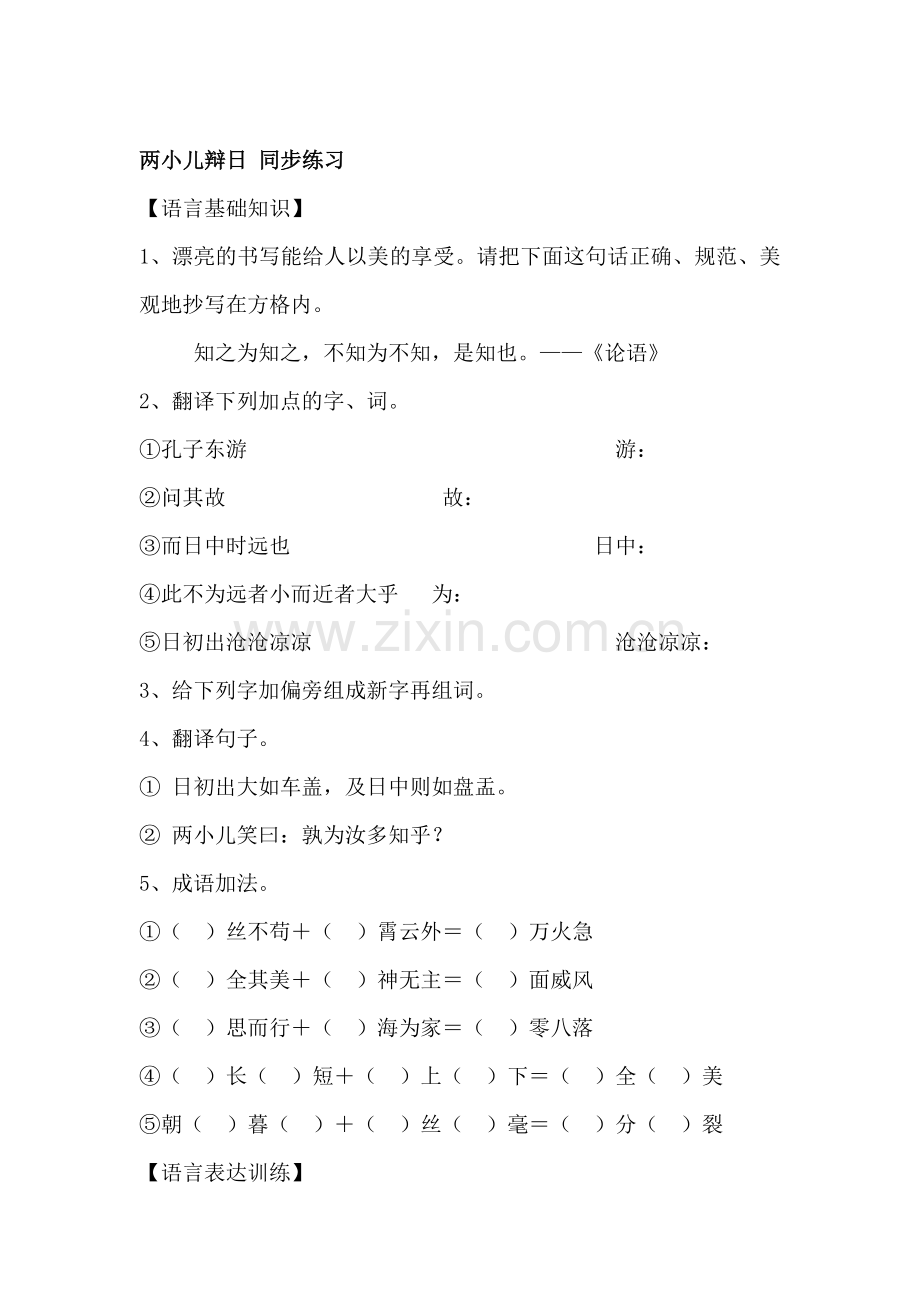 两小儿辩日 同步练习

【语言基础知识】

1、漂亮的书写能给人以美的享受。请把下面这句话正确、规范、美观地抄写在方格内。

知之为知之，不知为不知，是知也。——《论语》

2、翻译下列加点的字、词。

①孔子东游　　游：

②问其故　　故：

③而日中时远也　　日中：

④此不为远者小而近者大乎　　为：

⑤日初出沧沧凉凉　　沧沧凉凉：

www.zixin.com.cn

3、给下列字加偏旁组成新字再组词。

4、翻译句子。

① 日初出大如车盖，及日中则如盘盂。

② 两小儿笑曰：孰为汝多知乎？

5、成语加法。

①（　）丝不苟＋（　）霄云外＝（　）万火急

②（　）全其美＋（　）神无主＝（　）面威风

③（　）思而行＋（　）海为家＝（　）零八落

④（　）长（　）短＋（　）上（　）下＝（　）全（　）美

⑤朝（　）暮（　）＋（　）丝（　）毫＝（　）分（　）裂

【语言表达训练】